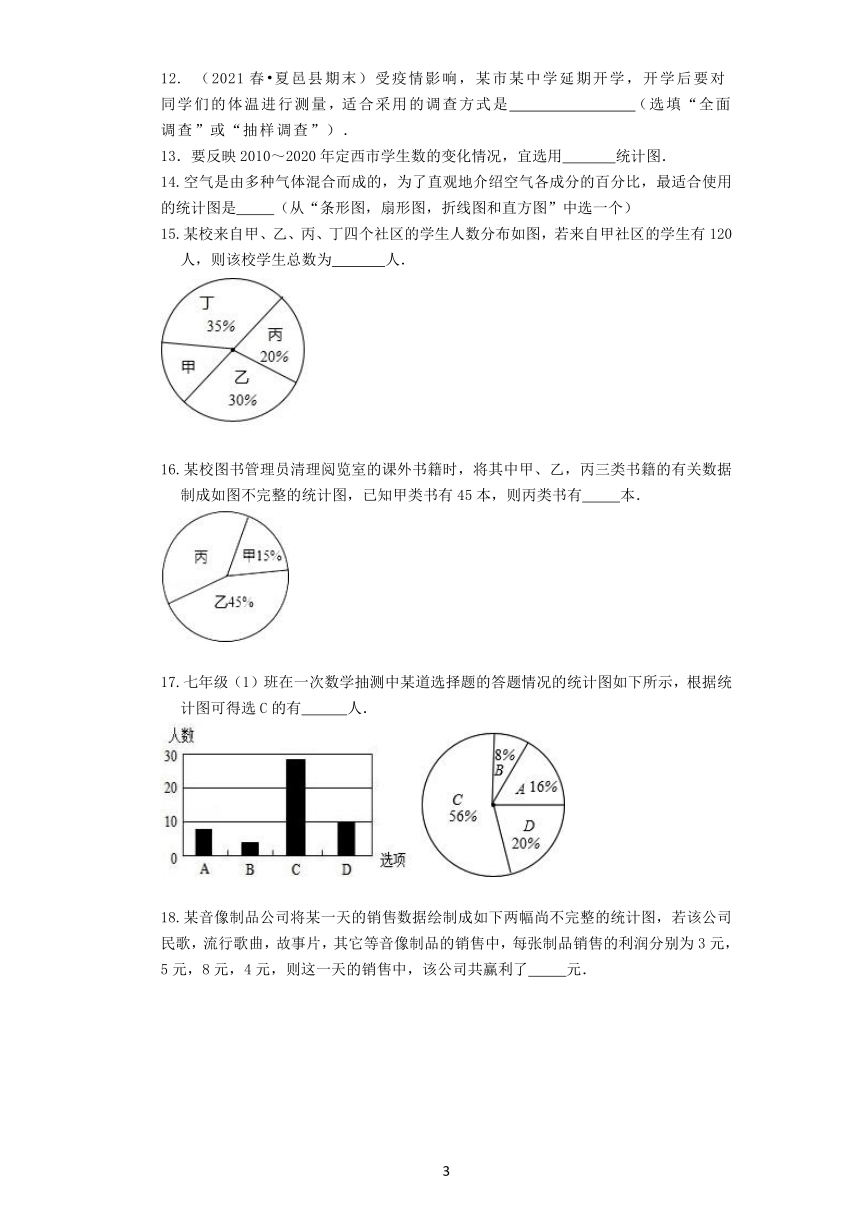 12.（2021春•夏邑县期末）受疫情影响，某市某中学延期开学，开学后要对同学们的体温进行测量，适合采用的调查方式是____（选填“全面调查”或“抽样调查”）.

13.要反映2010～2020年定西市学生数的变化情况，宜选用____统计图.

14.空气是由多种气体混合而成的，为了直观地介绍空气各成分的百分比，最适合使用的统计图是____（从“条形图，扇形图，折线图和直方图”中选一个）

15.某校来自甲、乙、丙、丁四个社区的学生人数分布如图，若来自甲社区的学生有120人，则该校学生总数为____人.

丁
35%
丙
20%
甲
乙
30%

16.某校图书管理员清理阅览室的课外书籍时，将其中甲、乙，丙三类书籍的有关数据制成如图不完整的统计图，已知甲类书有45本，则丙类书有____本.

丙
甲15%
乙45%

17.七年级（1）班在一次数学抽测中某道选择题的答题情况的统计图如下所示，根据统计图可得选C的有____人.

人数
30
20
10
0
A
B
C
D
选项

8%
B
A 16%
C
56%
D
20%

18.某音像制品公司将某一天的销售数据绘制成如下两幅尚不完整的统计图，若该公司民歌，流行歌曲，故事片，其它等音像制品的销售中，每张制品销售的利润分别为3元，5元，8元，4元，则这一天的销售中，该公司共赢利了____元.

3